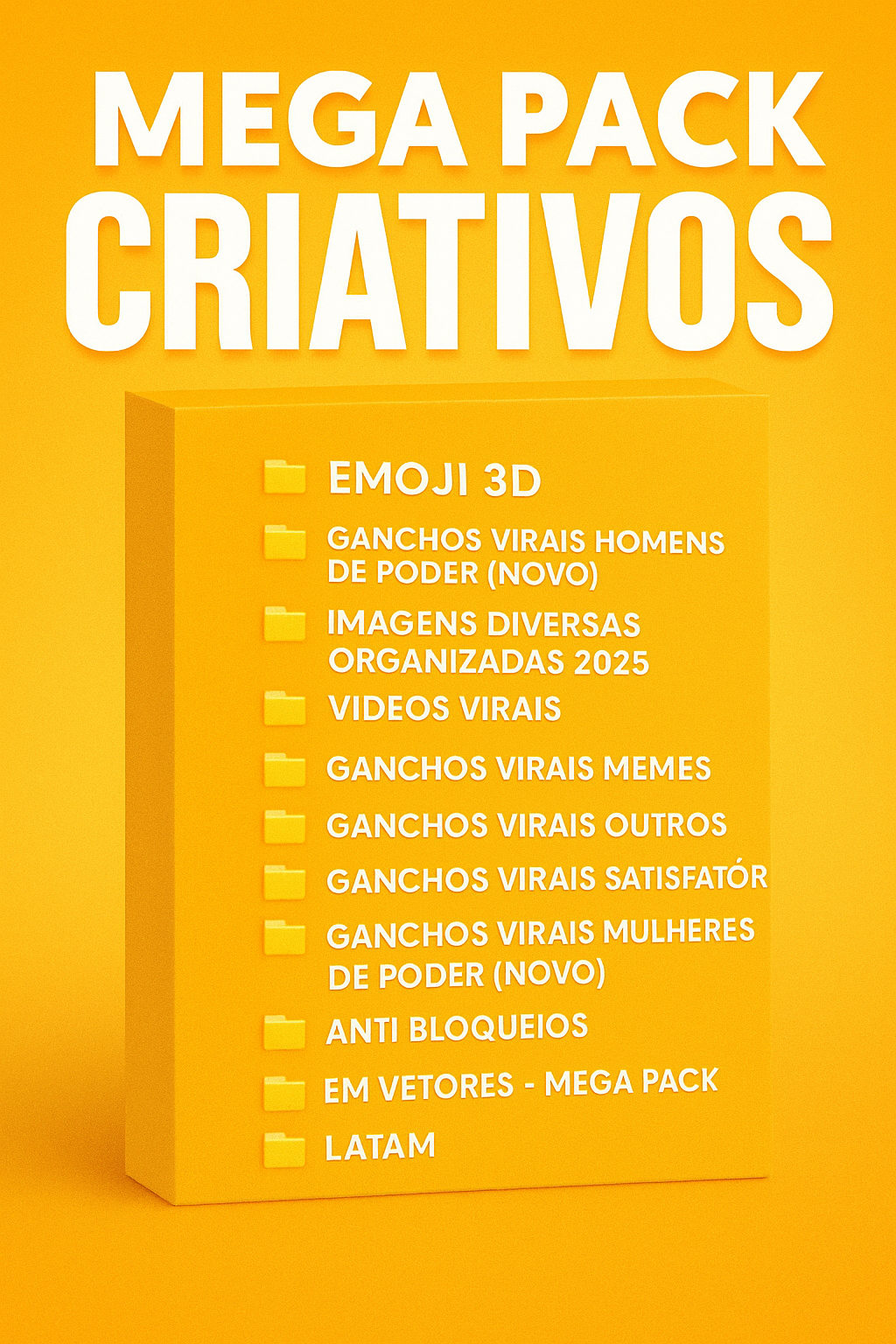 MEGA PACK
CRIATIVOS

EMOJI 3D
GANCHOS VIRAIS HOMENS DE PODER (NOVO)
IMAGENS DIVERSAS ORGANIZADAS 2025
VIDEOS VIRAIS
GANCHOS VIRAIS MEMES
GANCHOS VIRAIS OUTROS
GANCHOS VIRAIS SATISFATÓR
GANCHOS VIRAIS MULHERES DE PODER (NOVO)
ANTI BLOQUEIOS
EM VETORES - MEGA PACK
LATAM